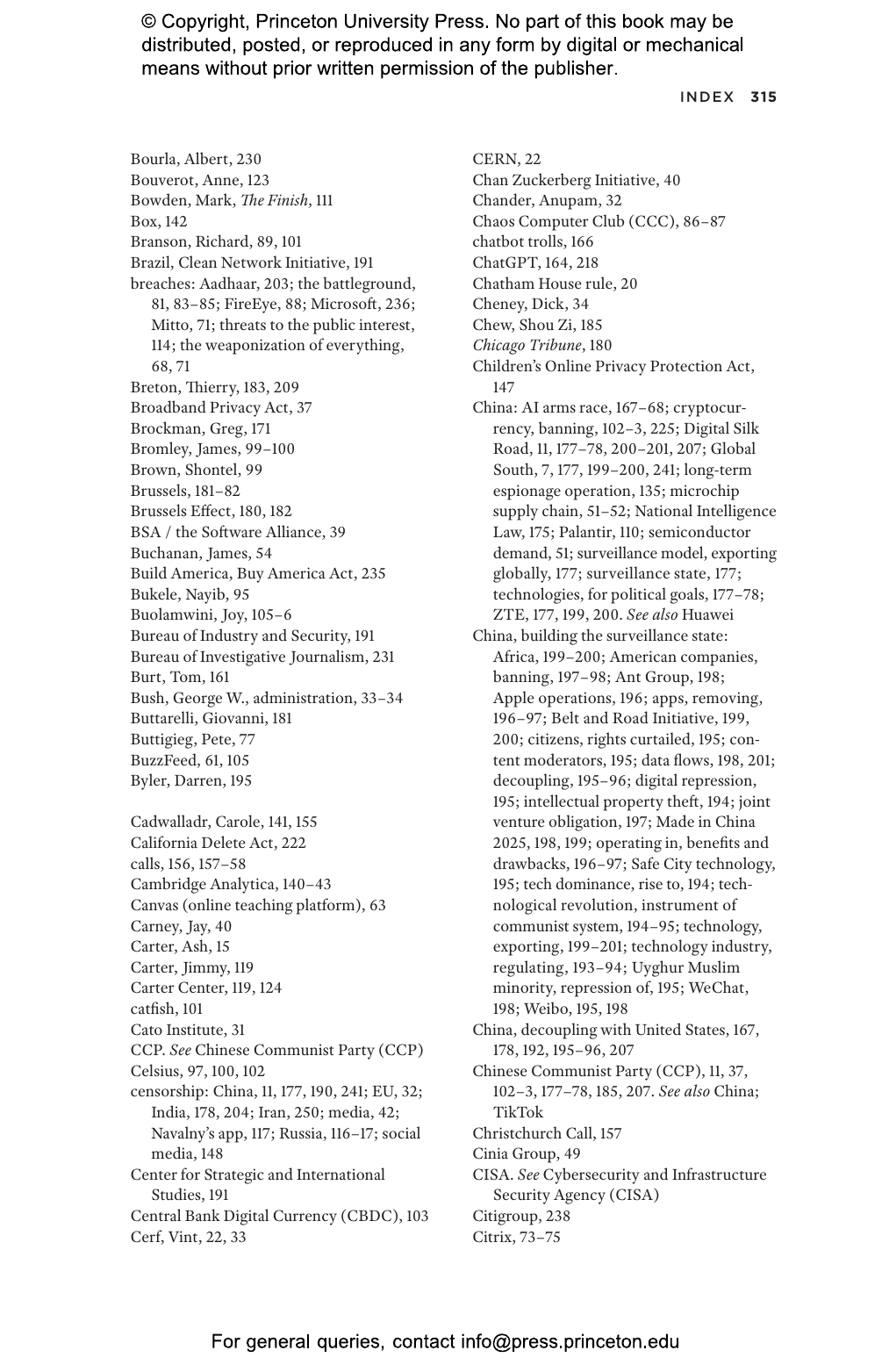 © Copyright, Princeton University Press. No part of this book may be distributed, posted, or reproduced in any form by digital or mechanical means without prior written permission of the publisher.

INDEX 315

Bourla, Albert, 230
Bouverot, Anne, 123
Bowden, Mark, The Finish, 111
Box, 142
Branson, Richard, 89, 101
Brazil, Clean Network Initiative, 191
breaches: Aadhaar, 203; the battleground, 81, 83–85; FireEye, 88; Microsoft, 236; Mitto, 71; threats to the public interest, 114; the weaponization of everything, 68, 71
Breton, Thierry, 183, 209
Broadband Privacy Act, 37
Brockman, Greg, 171
Bromley, James, 99–100
Brown, Shontel, 99
Brussels, 181–82
Brussels Effect, 180, 182
BSA / the Software Alliance, 39
Buchanan, James, 54
Build America, Buy America Act, 235
Bukele, Nayib, 95
Buolamwini, Joy, 105–6
Bureau of Industry and Security, 191
Bureau of Investigative Journalism, 231
Burt, Tom, 161
Bush, George W., administration, 33–34
Buttarelli, Giovanni, 181
Buttigieg, Pete, 77
BuzzFeed, 61, 105
Byler, Darren, 195

Cadwalladr, Carole, 141, 155
California Delete Act, 222
calls, 156, 157–58
Cambridge Analytica, 140–43
Canvas (online teaching platform), 63
Carney, Jay, 40
Carter, Ash, 15
Carter, Jimmy, 119
Carter Center, 119, 124
catfish, 101
Cato Institute, 31
CCP. See Chinese Communist Party (CCP)
Celsius, 97, 100, 102
censorship: China, 11, 177, 190, 241; EU, 32; India, 178, 204; Iran, 250; media, 42; Navalny's app, 117; Russia, 116–17; social media, 148
Center for Strategic and International Studies, 191
Central Bank Digital Currency (CBDC), 103
Cerf, Vint, 22, 33

CERN, 22
Chan Zuckerberg Initiative, 40
Chander, Anupam, 32
Chaos Computer Club (CCC), 86–87
chatbot trolls, 166
ChatGPT, 164, 218
Chatham House rule, 20
Cheney, Dick, 34
Chew, Shou Zi, 185
Chicago Tribune, 180
Children's Online Privacy Protection Act, 147
China: AI arms race, 167–68; cryptocurrency, banning, 102–3, 225; Digital Silk Road, 11, 177–78, 200–201, 207; Global South, 7, 177, 199–200, 241; long-term espionage operation, 135; microchip supply chain, 51–52; National Intelligence Law, 175; Palantir, 110; semiconductor demand, 51; surveillance model, exporting globally, 177; surveillance state, 177; technologies, for political goals, 177–78; ZTE, 177, 199, 200. See also Huawei
China, building the surveillance state: Africa, 199–200; American companies, banning, 197–98; Ant Group, 198; Apple operations, 196; apps, removing, 196–97; Belt and Road Initiative, 199, 200; citizens, rights curtailed, 195; content moderators, 195; data flows, 198, 201; decoupling, 195–96; digital repression, 195; intellectual property theft, 194; joint venture obligation, 197; Made in China 2025, 198, 199; operating in, benefits and drawbacks, 196–97; Safe City technology, 195; tech dominance, rise to, 194; technological revolution, instrument of communist system, 194–95; technology, exporting, 199–201; technology industry, regulating, 193–94; Uyghur Muslim minority, repression of, 195; WeChat, 198; Weibo, 195, 198
China, decoupling with United States, 167, 178, 192, 195–96, 207
Chinese Communist Party (CCP), 11, 37, 102–3, 177–78, 185, 207. See also China; TikTok
Christchurch Call, 157
Cinia Group, 49
CISA. See Cybersecurity and Infrastructure Security Agency (CISA)
Citigroup, 238
Citrix, 73–75

For general queries, contact info@press.princeton.edu